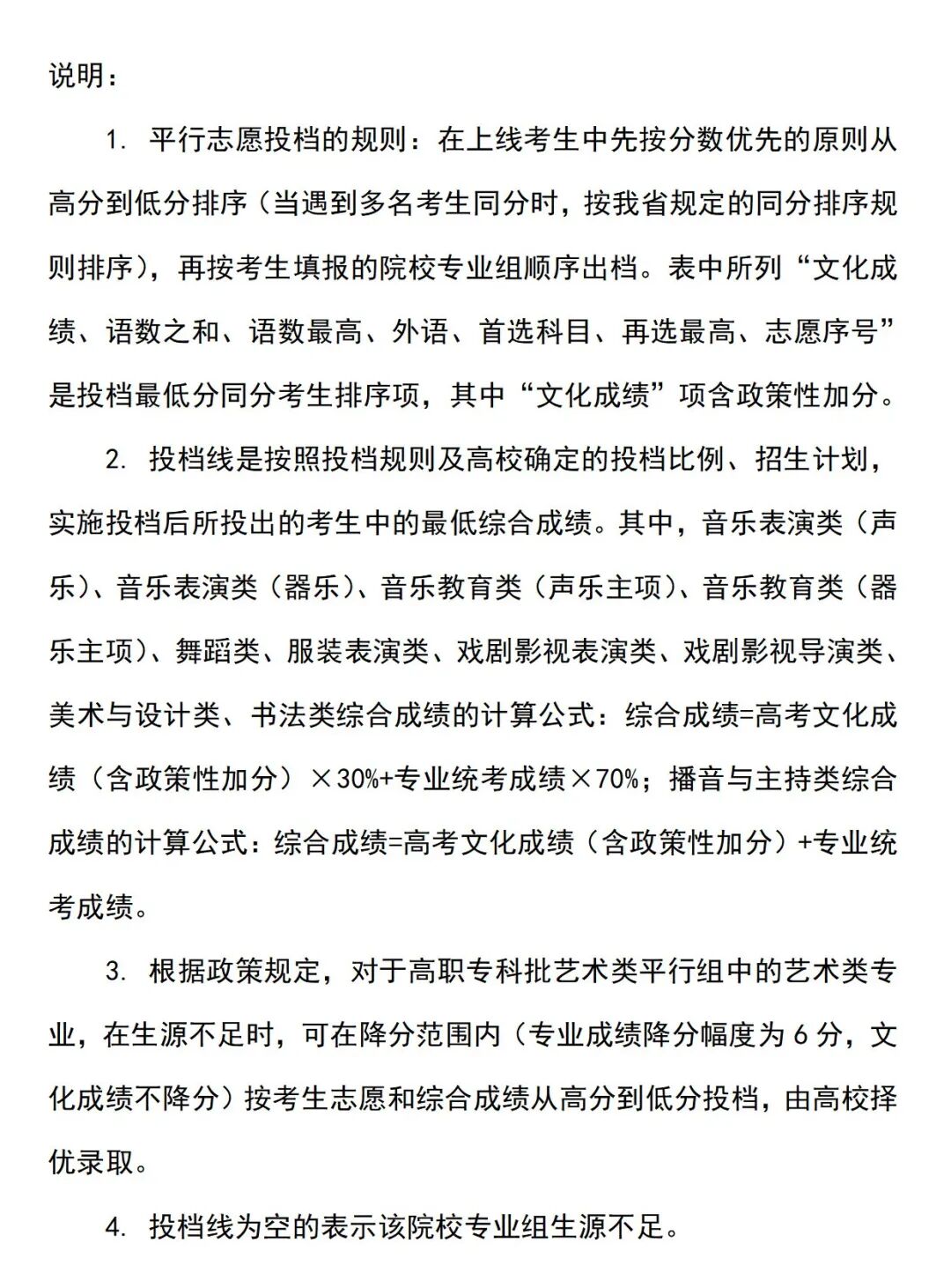 说明：

1. 平行志愿投档的规则：在上线考生中先按分数优先的原则从高分到低分排序（当遇到多名考生同分时，按我省规定的同分排序规则排序），再按考生填报的院校专业组顺序出档。表中所列“文化成绩、语数之和、语数最高、外语、首选科目、再选最高、志愿序号”是投档最低分同分考生排序项，其中“文化成绩”项含政策性加分。

2. 投档线是按照投档规则及高校确定的投档比例、招生计划，实施投档后所投出的考生中的最低综合成绩。其中，音乐表演类（声乐）、音乐表演类（器乐）、音乐教育类（声乐主项）、音乐教育类（器乐主项）、舞蹈类、服装表演类、戏剧影视表演类、戏剧影视导演类、美术与设计类、书法类综合成绩的计算公式：综合成绩=高考文化成绩（含政策性加分）×30%+专业统考成绩×70%；播音与主持类综合成绩的计算公式：综合成绩=高考文化成绩（含政策性加分）+专业统考成绩。

3. 根据政策规定，对于高职专科批艺术类平行组中的艺术类专业，在生源不足时，可在降分范围内（专业成绩降分幅度为 6 分，文化成绩不降分）按考生志愿和综合成绩从高分到低分投档，由高校择优录取。

4. 投档线为空的表示该院校专业组生源不足。